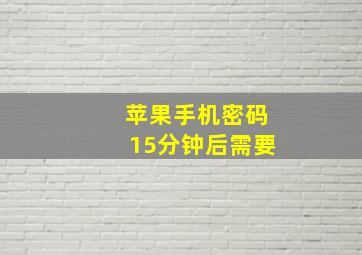 苹果手机密码
15分钟后需要